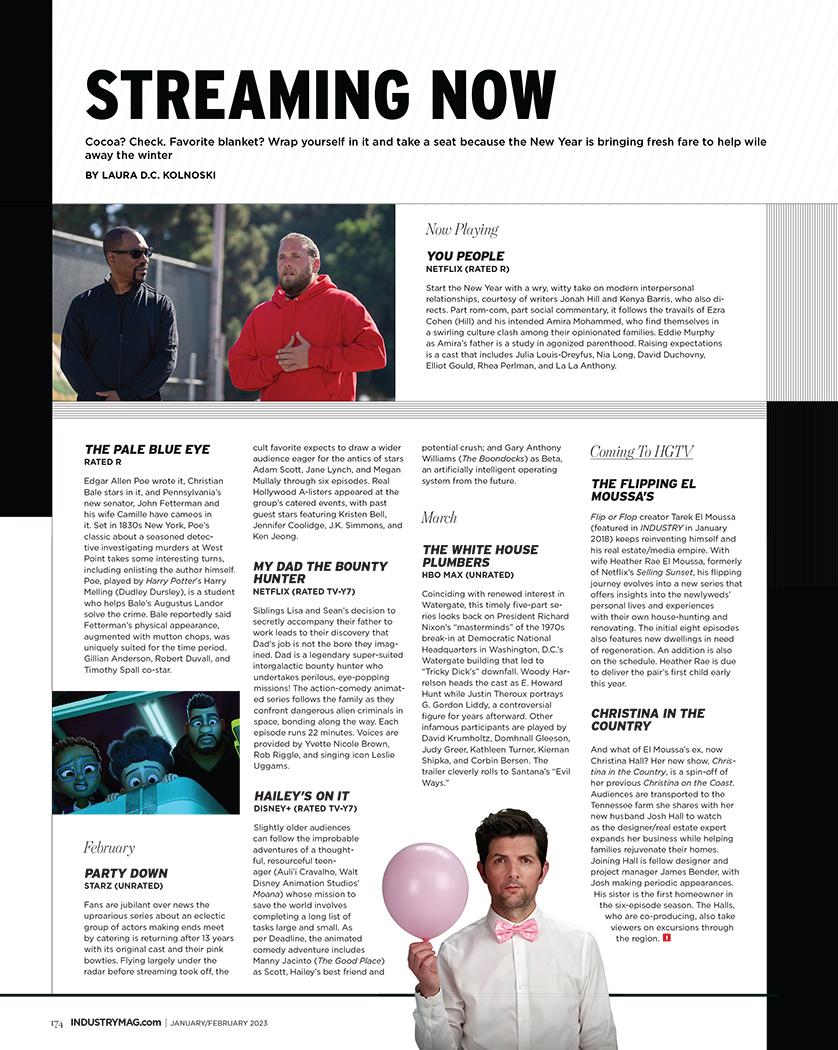 STREAMING NOW

Cocoa? Check. Favorite blanket? Wrap yourself in it and take a seat because the New Year is bringing fresh fare to help wile away the winter

BY LAURA D.C. KOLNOSKI

Now Playing

YOU PEOPLE
NETFLIX (RATED R)

Start the New Year with a wry, witty take on modern interpersonal relationships, courtesy of writers Jonah Hill and Kenya Barris, who also directs. Part rom-com, part social commentary, it follows the travails of Ezra Cohen (Hill) and his intended Amira Mohammed, who find themselves in a swirling culture clash among their opinionated families. Eddie Murphy as Amira's father is a study in agonized parenthood. Raising expectations is a cast that includes Julia Louis-Dreyfus, Nia Long, David Duchovny, Elliot Gould, Rhea Perlman, and La La Anthony.

THE PALE BLUE EYE
RATED R

Edgar Allen Poe wrote it, Christian Bale stars in it, and Pennsylvania's new senator, John Fetterman and his wife Camille have cameos in it. Set in 1830s New York, Poe's classic about a seasoned detective investigating murders at West Point takes some interesting turns, including enlisting the author himself. Poe, played by Harry Potter's Harry Melling (Dudley Dursley), is a student who helps Bale's Augustus Landor solve the crime. Bale reportedly said Fetterman's physical appearance, augmented with mutton chops, was uniquely suited for the time period. Gillian Anderson, Robert Duvall, and Timothy Spall co-star.

February

PARTY DOWN
STARZ (UNRATED)

Fans are jubilant over news the uproarious series about an eclectic group of actors making ends meet by catering is returning after 13 years with its original cast and their pink bowties. Flying largely under the radar before streaming took off, the cult favorite expects to draw a wider audience eager for the antics of stars Adam Scott, Jane Lynch, and Megan Mullaly through six episodes. Real Hollywood A-listers appeared at the group's catered events, with past guest stars featuring Kristen Bell, Jennifer Coolidge, J.K. Simmons, and Ken Jeong.

MY DAD THE BOUNTY HUNTER
NETFLIX (RATED TV-Y7)

Siblings Lisa and Sean's decision to secretly accompany their father to work leads to their discovery that Dad's job is not the bore they imagined. Dad is a legendary super-suited intergalactic bounty hunter who undertakes perilous, eye-popping missions! The action-comedy animated series follows the family as they confront dangerous alien criminals in space, bonding along the way. Each episode runs 22 minutes. Voices are provided by Yvette Nicole Brown, Rob Riggle, and singing icon Leslie Uggams.

HAILEY'S ON IT
DISNEY+ (RATED TV-Y7)

Slightly older audiences can follow the improbable adventures of a thoughtful, resourceful teenager (Auli'i Cravalho, Walt Disney Animation Studios' Moana) whose mission to save the world involves completing a long list of tasks large and small. As per Deadline, the animated comedy adventure includes Manny Jacinto (The Good Place) as Scott, Hailey's best friend and potential crush; and Gary Anthony Williams (The Boondocks) as Beta, an artificially intelligent operating system from the future.

March

THE WHITE HOUSE PLUMBERS
HBO MAX (UNRATED)

Coinciding with renewed interest in Watergate, this timely five-part series looks back on President Richard Nixon's "masterminds" of the 1970s break-in at Democratic National Headquarters in Washington, D.C.'s Watergate building that led to "Tricky Dick's" downfall. Woody Harrelson heads the cast as E. Howard Hunt while Justin Theroux portrays G. Gordon Liddy, a controversial figure for years afterward. Other infamous participants are played by David Krumholtz, Domhnall Gleeson, Judy Greer, Kathleen Turner, Kiernan Shipka, and Corbin Bersen. The trailer cleverly rolls to Santana's "Evil Ways."

Coming To HGTV

THE FLIPPING EL MOUSSA'S

Flip or Flop creator Tarek El Moussa (featured in INDUSTRY in January 2018) keeps reinventing himself and his real estate/media empire. With wife Heather Rae El Moussa, formerly of Netflix's Selling Sunset, his flipping journey evolves into a new series that offers insights into the newlyweds' personal lives and experiences with their own house-hunting and renovating. The initial eight episodes also features new dwellings in need of regeneration. An addition is also on the schedule. Heather Rae is due to deliver the pair's first child early this year.

CHRISTINA IN THE COUNTRY

And what of El Moussa's ex, now Christina Hall? Her new show, Christina in the Country, is a spin-off of her previous Christina on the Coast. Audiences are transported to the Tennessee farm she shares with her new husband Josh Hall to watch as the designer/real estate expert expands her business while helping families rejuvenate their homes. Joining Hall is fellow designer and project manager James Bender, with Josh making periodic appearances. His sister is the first homeowner in the six-episode season. The Halls, who are co-producing, also take viewers on excursions through the region.

174 INDUSTRYMAG.com | JANUARY/FEBRUARY 2023